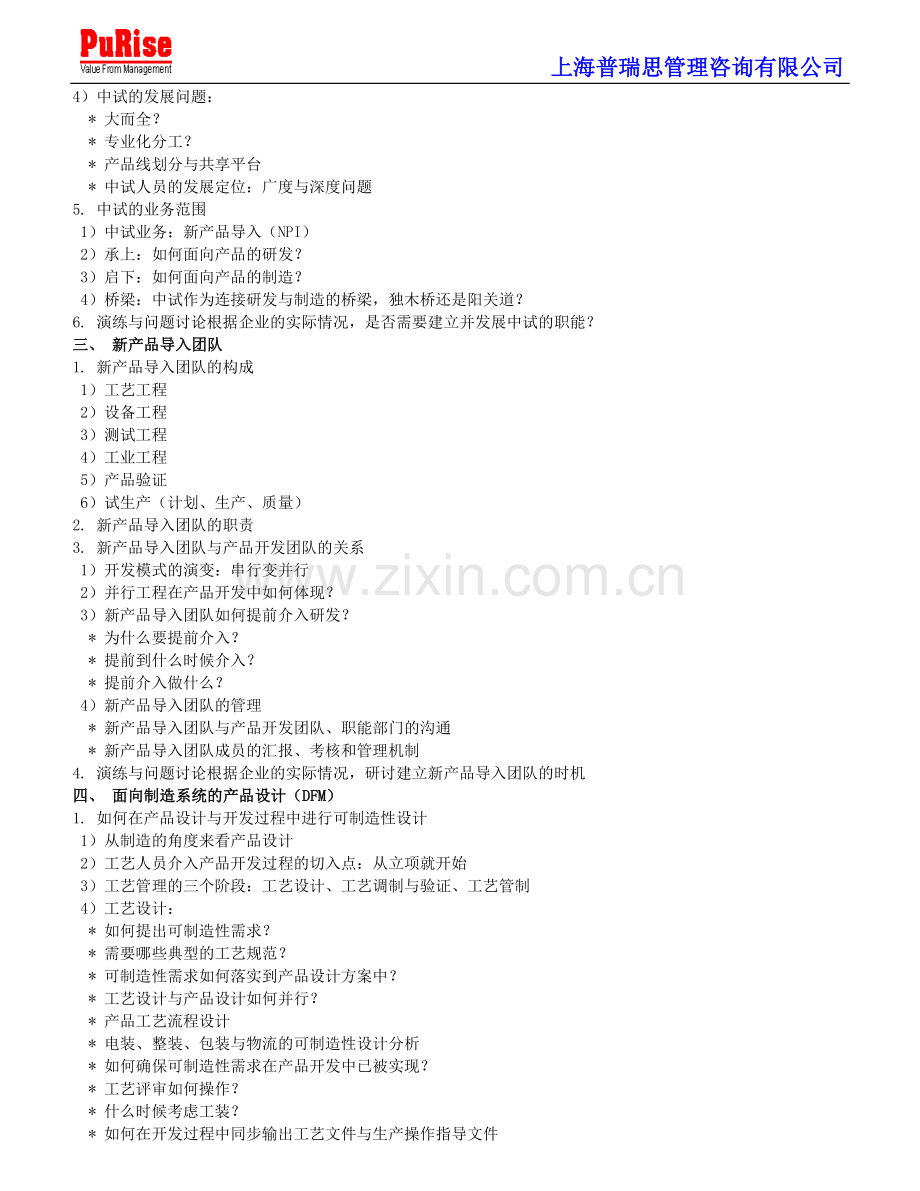 PuRise
Value From Management
上海普瑞思管理咨询有限公司

4）中试的发展问题：
＊ 大而全？
＊ 专业化分工？
＊ 产品线划分与共享平台
＊ 中试人员的发展定位：广度与深度问题
5. 中试的业务范围
1）中试业务：新产品导入（NPI）
2）承上：如何面向产品的研发？
3）启下：如何面向产品的制造？
4）桥梁：中试作为连接研发与制造的桥梁，独木桥还是阳关道？
6. 演练与问题讨论根据企业的实际情况，是否需要建立并发展中试的职能？
三、 新产品导入团队
1. 新产品导入团队的构成
1）工艺工程
2）设备工程
3）测试工程
4）工业工程
5）产品验证
6）试生产（计划、生产、质量）
2. 新产品导入团队的职责
3. 新产品导入团队与产品开发团队的关系
1）开发模式的演变：串行变并行
2）并行工程在产品开发中如何体现？
3）新产品导入团队如何提前介入研发？
＊ 为什么要提前介入？
＊ 提前到什么时候介入？
＊ 提前介入做什么？
4）新产品导入团队的管理
＊ 新产品导入团队与产品开发团队、职能部门的沟通
＊ 新产品导入团队成员的汇报、考核和管理机制
4. 演练与问题讨论根据企业的实际情况，研讨建立新产品导入团队的时机
四、 面向制造系统的产品设计（DFM）
1. 如何在产品设计与开发过程中进行可制造性设计
1）从制造的角度来看产品设计
2）工艺人员介入产品开发过程的切入点：从立项就开始
3）工艺管理的三个阶段：工艺设计、工艺调制与验证、工艺管制
4）工艺设计：
＊ 如何提出可制造性需求？
＊ 需要哪些典型的工艺规范？
＊ 可制造性需求如何落实到产品设计方案中？
＊ 工艺设计与产品设计如何并行？
＊ 产品工艺流程设计
＊ 电装、整装、包装与物流的可制造性设计分析
＊ 如何确保可制造性需求在产品开发中已被实现？
＊ 工艺评审如何操作？
＊ 什么时候考虑工装？
＊ 如何在开发过程中同步输出工艺文件与生产操作指导文件

www.zixin.com.cn